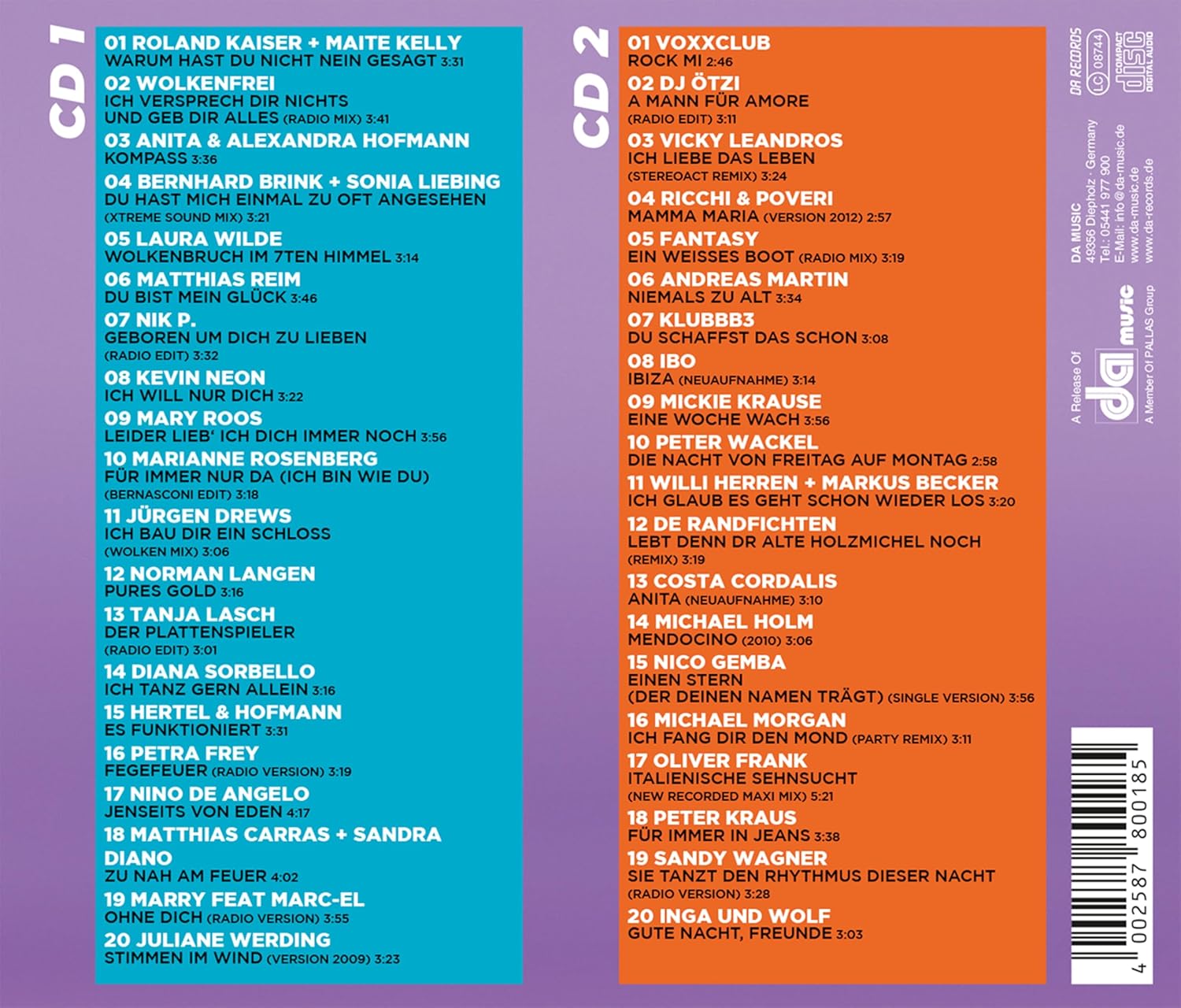 CD 1

01 ROLAND KAISER + MAITE KELLY
WARUM HAST DU NICHT NEIN GESAGT 3:31

02 WOLKENFREI
ICH VERSPRECH DIR NICHTS
UND GEB DIR ALLES (RADIO MIX) 3:41

03 ANITA & ALEXANDRA HOFMANN
KOMPASS 3:36

04 BERNHARD BRINK + SONIA LIEBING
DU HAST MICH EINMAL ZU OFT ANGESEHEN
(XTREME SOUND MIX) 3:21

05 LAURA WILDE
WOLKENBRUCH IM 7TEN HIMMEL 3:14

06 MATTHIAS REIM
DU BIST MEIN GLÜCK 3:46

07 NIK P.
GEBOREN UM DICH ZU LIEBEN
(RADIO EDIT) 3:32

08 KEVIN NEON
ICH WILL NUR DICH 3:22

09 MARY ROOS
LEIDER LIEB' ICH DICH IMMER NOCH 3:56

10 MARIANNE ROSENBERG
FÜR IMMER NUR DA (ICH BIN WIE DU)
(BERNASCONI EDIT) 3:18

11 JÜRGEN DREWS
ICH BAU DIR EIN SCHLOSS
(WOLKEN MIX) 3:06

12 NORMAN LANGEN
PURES GOLD 3:16

13 TANJA LASCH
DER PLATTENSPIELER
(RADIO EDIT) 3:01

14 DIANA SORBELLO
ICH TANZ GERN ALLEIN 3:16

15 HERTEL & HOFMANN
ES FUNKTIONIERT 3:31

16 PETRA FREY
FEGEFEUER (RADIO VERSION) 3:19

17 NINO DE ANGELO
JENSEITS VON EDEN 4:17

18 MATTHIAS CARRAS + SANDRA DIANO
ZU NAH AM FEUER 4:02

19 MARRY FEAT MARC-EL
OHNE DICH (RADIO VERSION) 3:55

20 JULIANE WERDING
STIMMEN IM WIND (VERSION 2009) 3:23

CD 2

01 VOXXCLUB
ROCK MI 2:46

02 DJ ÖTZI
A MANN FÜR AMORE
(RADIO EDIT) 3:11

03 VICKY LEANDROS
ICH LIEBE DAS LEBEN
(STEREOACT REMIX) 3:24

04 RICCHI & POVERI
MAMMA MARIA (VERSION 2012) 2:57

05 FANTASY
EIN WEISSES BOOT (RADIO MIX) 3:19

06 ANDREAS MARTIN
NIEMALS ZU ALT 3:34

07 KLUBBB3
DU SCHAFFST DAS SCHON 3:08

08 IBO
IBIZA (NEUAUFNAHME) 3:14

09 MICKIE KRAUSE
EINE WOCHE WACH 3:56

10 PETER WACKEL
DIE NACHT VON FREITAG AUF MONTAG 2:58

11 WILLI HERREN + MARKUS BECKER
ICH GLAUB ES GEHT SCHON WIEDER LOS 3:20

12 DE RANDFICHTEN
LEBT DENN DR ALTE HOLZMICHEL NOCH
(REMIX) 3:19

13 COSTA CORDALIS
ANITA (NEUAUFNAHME) 3:10

14 MICHAEL HOLM
MENDOCINO (2010) 3:06

15 NICO GEMBA
EINEN STERN
(DER DEINEN NAMEN TRÄGT) (SINGLE VERSION) 3:56

16 MICHAEL MORGAN
ICH FANG DIR DEN MOND (PARTY REMIX) 3:11

17 OLIVER FRANK
ITALIENISCHE SEHNSUCHT
(NEW RECORDED MAXI MIX) 5:21

18 PETER KRAUS
FÜR IMMER IN JEANS 3:38

19 SANDY WAGNER
SIE TANZT DEN RHYTHMUS DIESER NACHT
(RADIO VERSION) 3:28

20 INGA UND WOLF
GUTE NACHT, FREUNDE 3:03

DA RECORDS
LC 08744
COMPACT disc DIGITAL AUDIO

DA MUSIC
49356 Diepholz · Germany
Tel.: 05441 977 900
E-Mail: info@da-music.de
www.da-music.de
www.da-records.de

A Release Of
da music
A Member Of PALLAS Group

4 002587 800185